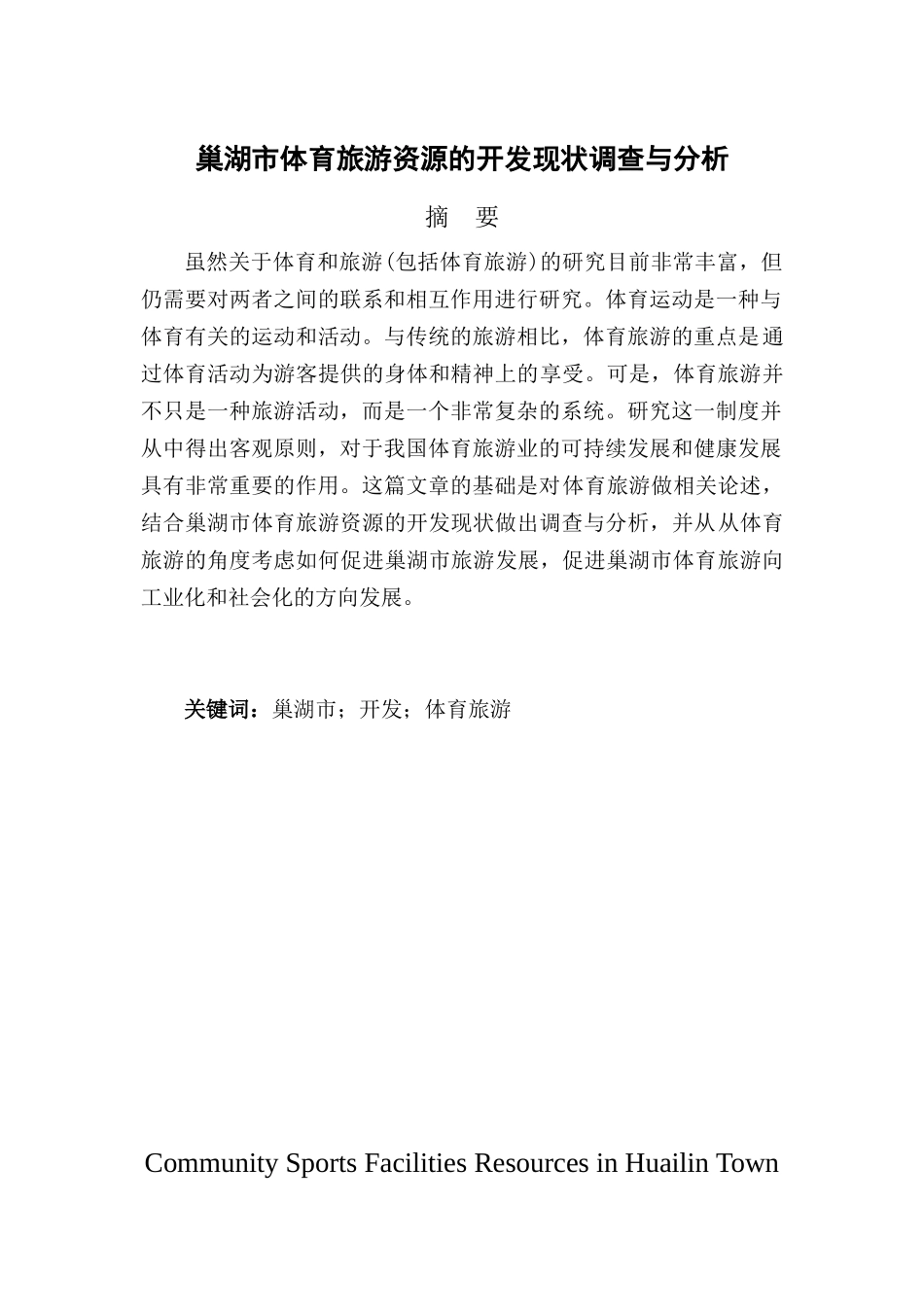 巢湖市体育旅游资源的开发现状调查与分析

摘　要

虽然关于体育和旅游(包括体育旅游)的研究目前非常丰富，但仍需要对两者之间的联系和相互作用进行研究。体育运动是一种与体育有关的运动和活动。与传统的旅游相比，体育旅游的重点是通过体育活动为游客提供的身体和精神上的享受。可是，体育旅游并不只是一种旅游活动，而是一个非常复杂的系统。研究这一制度并从中得出客观原则，对于我国体育旅游业的可持续发展和健康发展具有非常重要的作用。这篇文章的基础是对体育旅游做相关论述，结合巢湖市体育旅游资源的开发现状做出调查与分析，并从从体育旅游的角度考虑如何促进巢湖市旅游发展，促进巢湖市体育旅游向工业化和社会化的方向发展。

关键词：巢湖市；开发；体育旅游

Community Sports Facilities Resources in Huailin Town